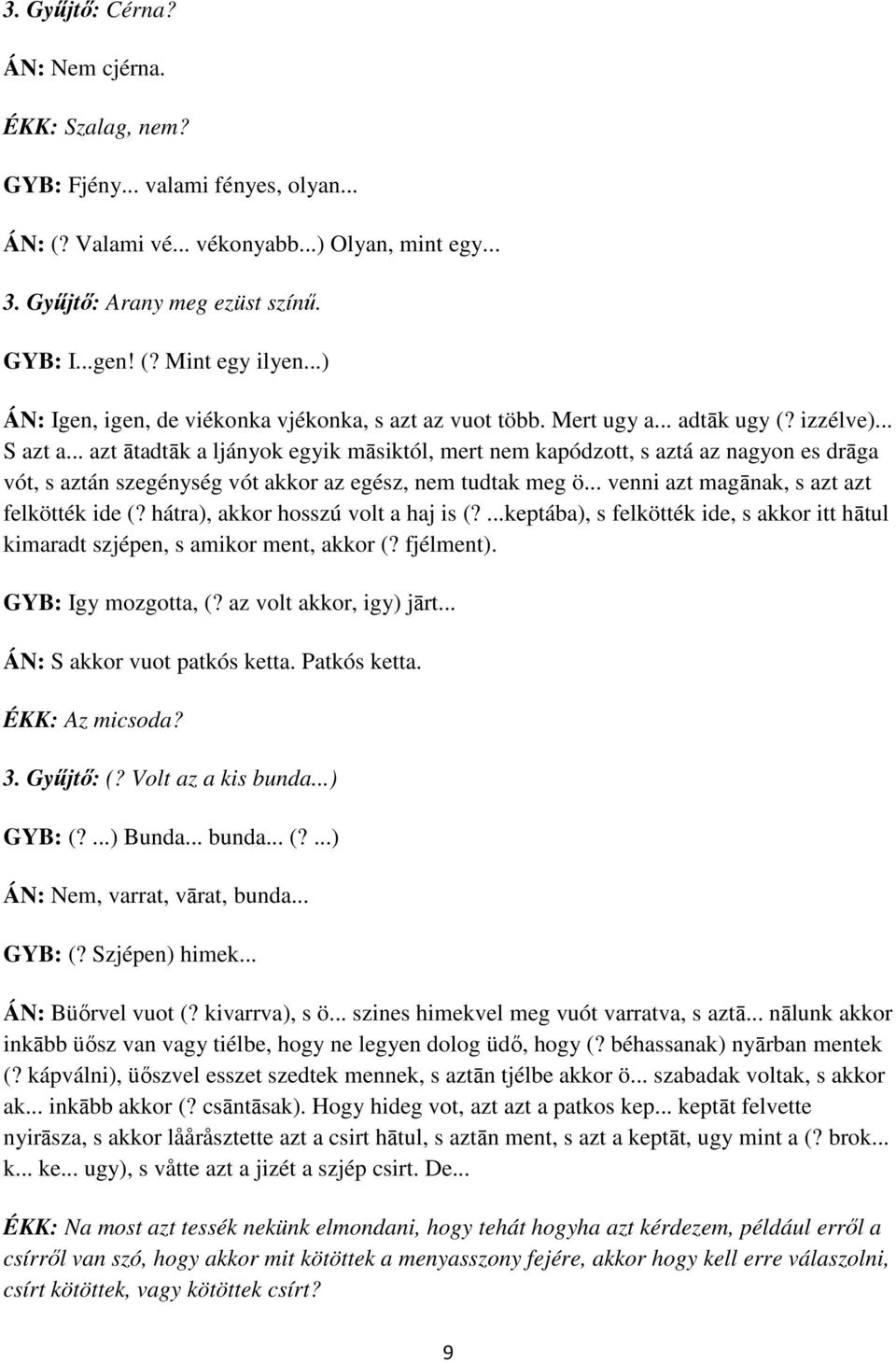 3. Gyűjtő: Cérna?

ÁN: Nem cjérna.

ÉKK: Szalag, nem?

GYB: Fjény... valami fényes, olyan...

ÁN: (? Valami vé... vékonyabb...) Olyan, mint egy...

3. Gyűjtő: Arany meg ezüst színű.

GYB: I...gen! (? Mint egy ilyen...)

ÁN: Igen, igen, de viékonka vjékonka, s azt az vuot több. Mert ugy a... adtāk ugy (? izzélve)... S azt a... azt ātadtāk a ljányok egyik māsiktól, mert nem kapódzott, s aztá az nagyon es drāga vót, s aztán szegénység vót akkor az egész, nem tudtak meg ö... venni azt magānak, s azt azt felkötték ide (? hátra), akkor hosszú volt a haj is (? ...keptába), s felkötték ide, s akkor itt hātul kimaradt szjépen, s amikor ment, akkor (? fjélment).

GYB: Igy mozgotta, (? az volt akkor, igy) jārt...

ÁN: S akkor vuot patkós ketta. Patkós ketta.

ÉKK: Az micsoda?

3. Gyűjtő: (? Volt az a kis bunda...)

GYB: (? ...) Bunda... bunda... (? ...)

ÁN: Nem, varrat, vārat, bunda...

GYB: (? Szjépen) himek...

ÁN: Büőrvel vuot (? kivarrva), s ö... szines himekvel meg vuót varratva, s aztā... nālunk akkor inkābb üősz van vagy tiélbe, hogy ne legyen dolog üdő, hogy (? béhassanak) nyārban mentek (? kápválni), üőszvel esszet szedtek mennek, s aztān tjélbe akkor ö... szabadak voltak, s akkor ak... inkābb akkor (? csāntāsak). Hogy hideg vot, azt azt a patkos kep... keptāt felvette nyirāsza, s akkor lååråsztette azt a csirt hātul, s aztān ment, s azt a keptāt, ugy mint a (? brok... k... ke... ugy), s våtte azt a jizét a szjép csirt. De...

ÉKK: Na most azt tessék nekünk elmondani, hogy tehát hogyha azt kérdezem, például erről a csírről van szó, hogy akkor mit kötöttek a menyasszony fejére, akkor hogy kell erre válaszolni, csírt kötöttek, vagy kötöttek csírt?

9